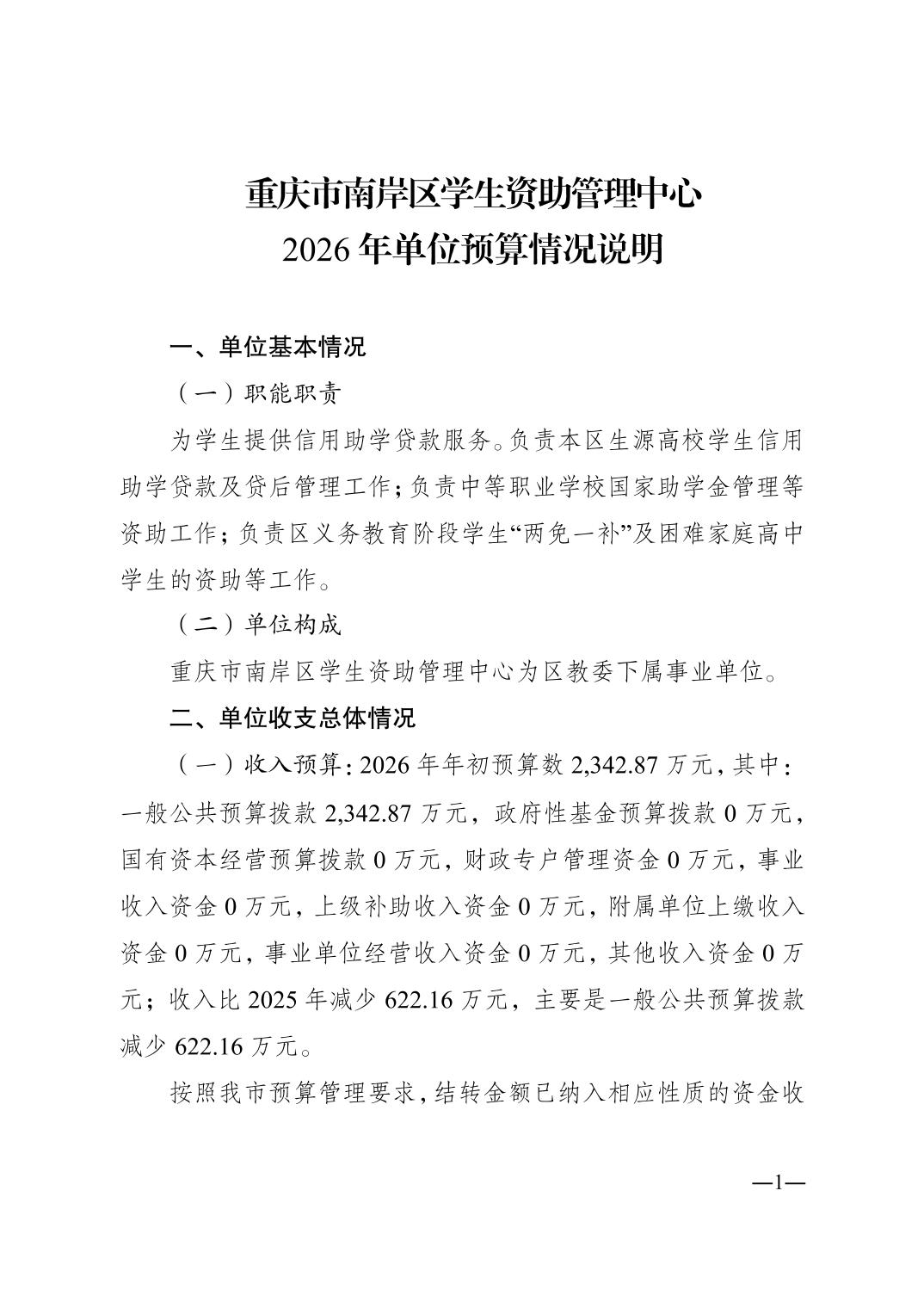 重庆市南岸区学生资助管理中心
2026 年单位预算情况说明

一、单位基本情况

（一）职能职责

为学生提供信用助学贷款服务。负责本区生源高校学生信用助学贷款及贷后管理工作；负责中等职业学校国家助学金管理等资助工作；负责区义务教育阶段学生“两免一补”及困难家庭高中学生的资助等工作。

（二）单位构成

重庆市南岸区学生资助管理中心为区教委下属事业单位。

二、单位收支总体情况

（一）收入预算：2026 年年初预算数 2,342.87 万元，其中：一般公共预算拨款 2,342.87 万元，政府性基金预算拨款 0 万元，国有资本经营预算拨款 0 万元，财政专户管理资金 0 万元，事业收入资金 0 万元，上级补助收入资金 0 万元，附属单位上缴收入资金 0 万元，事业单位经营收入资金 0 万元，其他收入资金 0 万元；收入比 2025 年减少 622.16 万元，主要是一般公共预算拨款减少 622.16 万元。

按照我市预算管理要求，结转金额已纳入相应性质的资金收

—1—